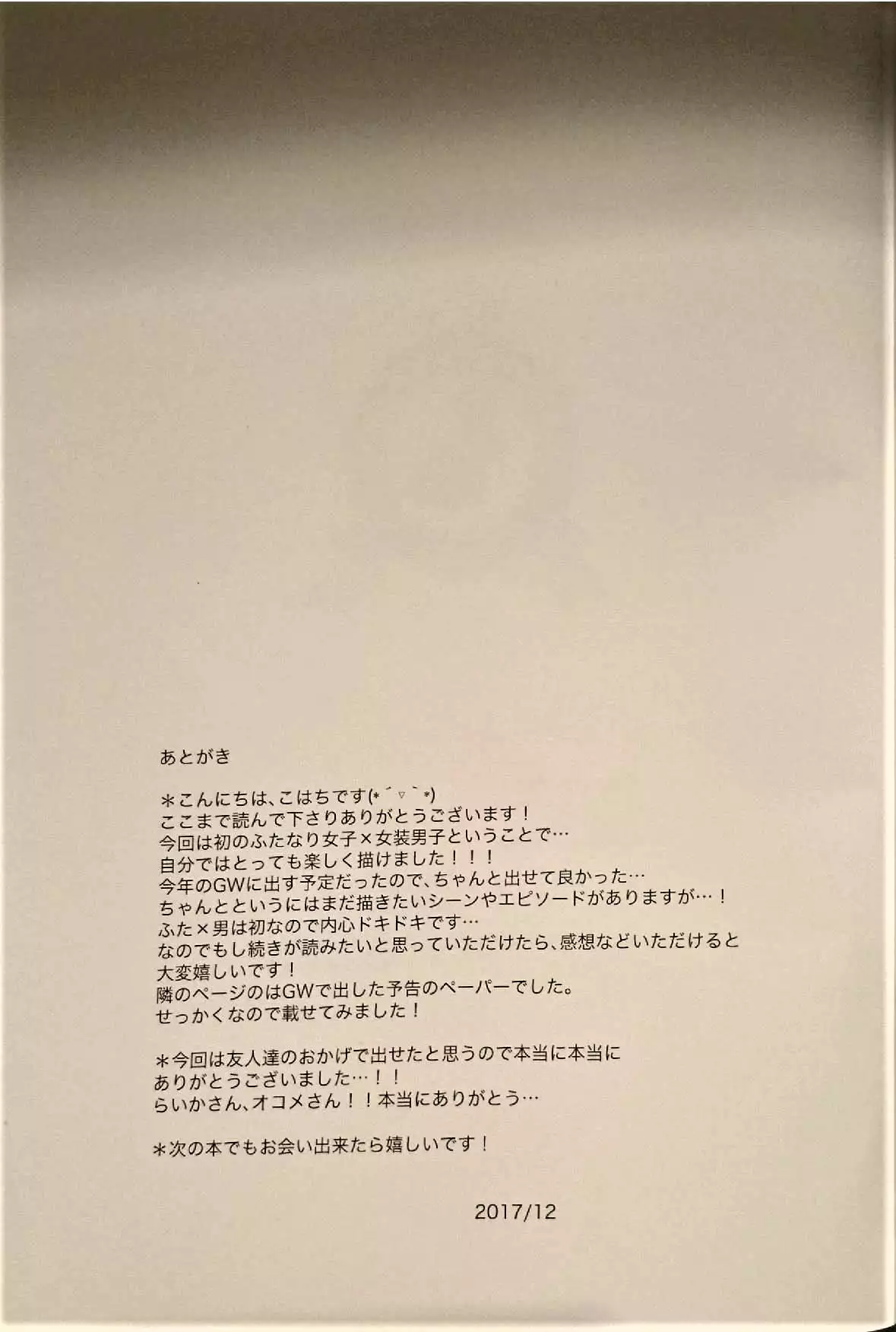 あとがき

＊こんにちは、こはちです(*´▽`*)
ここまで読んで下さりありがとうございます！
今回は初のふたなり女子×女装男子ということで…
自分ではとっても楽しく描けました！！！
今年のGWに出す予定だったので、ちゃんと出せて良かった…
ちゃんとというにはまだ描きたいシーンやエピソードがありますが…！
ふた×男は初なので内心ドキドキです…
なのでもし続きが読みたいと思っていただけたら、感想などいただけると
大変嬉しいです！
隣のページのはGWで出した予告のペーパーでした。
せっかくなので載せてみました！

＊今回は友人達のおかげで出せたと思うので本当に本当に
ありがとうございました…！！
らいかさん、オコメさん！！本当にありがとう…

＊次の本でもお会い出来たら嬉しいです！

2017/12